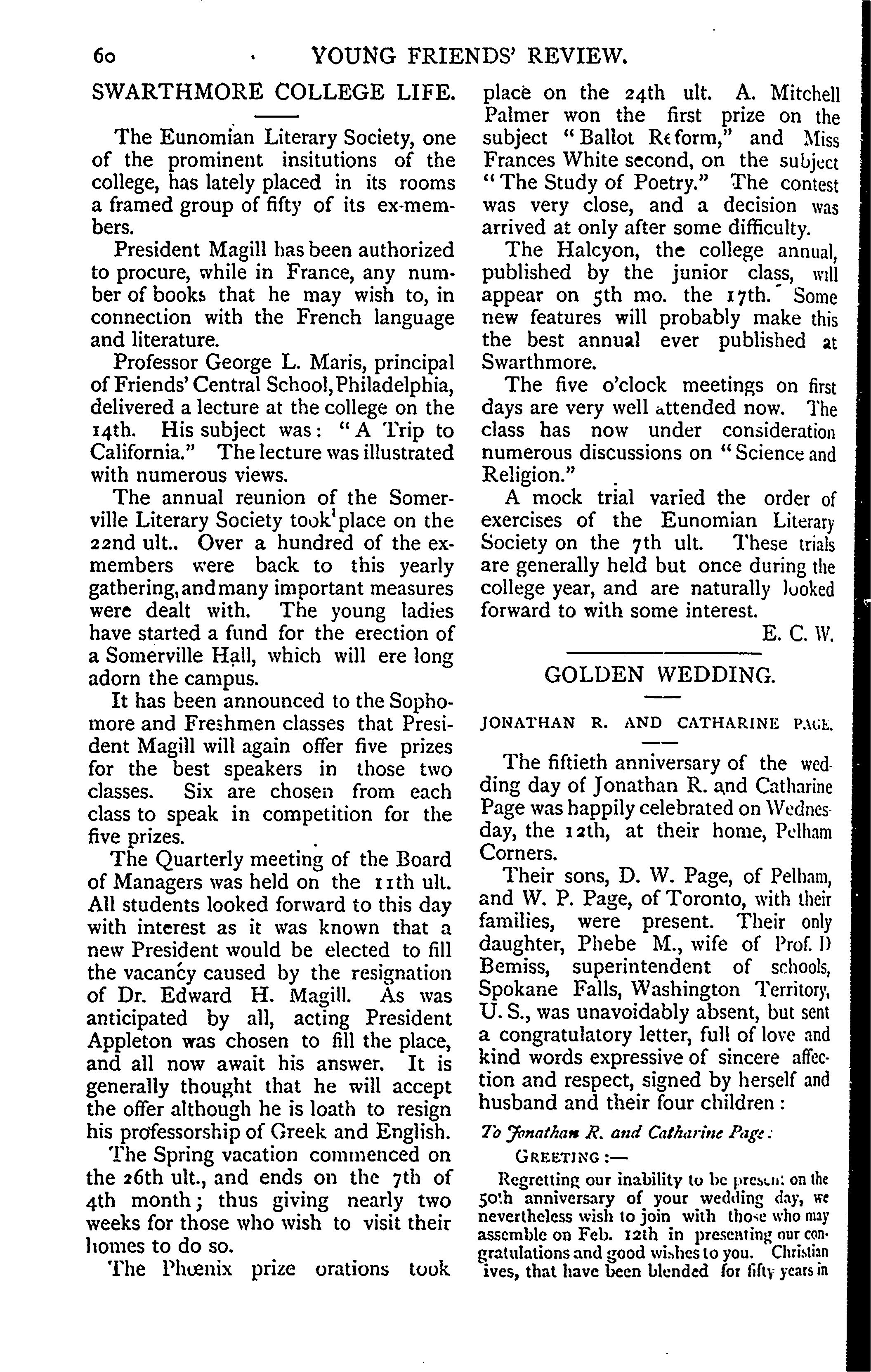 60 YOUNG FRIENDS' REVIEW.

SWARTHMORE COLLEGE LIFE.

The Eunomian Literary Society, one of the prominent insitutions of the college, has lately placed in its rooms a framed group of fifty of its ex-members.

President Magill has been authorized to procure, while in France, any number of books that he may wish to, in connection with the French language and literature.

Professor George L. Maris, principal of Friends' Central School, Philadelphia, delivered a lecture at the college on the 14th. His subject was: "A Trip to California." The lecture was illustrated with numerous views.

The annual reunion of the Somerville Literary Society took place on the 22nd ult.. Over a hundred of the ex-members were back to this yearly gathering, and many important measures were dealt with. The young ladies have started a fund for the erection of a Somerville Hall, which will ere long adorn the campus.

It has been announced to the Sophomore and Freshmen classes that President Magill will again offer five prizes for the best speakers in those two classes. Six are chosen from each class to speak in competition for the five prizes.

The Quarterly meeting of the Board of Managers was held on the 11th ult. All students looked forward to this day with interest as it was known that a new President would be elected to fill the vacancy caused by the resignation of Dr. Edward H. Magill. As was anticipated by all, acting President Appleton was chosen to fill the place, and all now await his answer. It is generally thought that he will accept the offer although he is loath to resign his professorship of Greek and English.

The Spring vacation commenced on the 26th ult., and ends on the 7th of 4th month; thus giving nearly two weeks for those who wish to visit their homes to do so.

The Phœnix prize orations took place on the 24th ult. A. Mitchell Palmer won the first prize on the subject "Ballot Reform," and Miss Frances White second, on the subject "The Study of Poetry." The contest was very close, and a decision was arrived at only after some difficulty.

The Halcyon, the college annual, published by the junior class, will appear on 5th mo. the 17th. Some new features will probably make this the best annual ever published at Swarthmore.

The five o'clock meetings on first days are very well attended now. The class has now under consideration numerous discussions on "Science and Religion."

A mock trial varied the order of exercises of the Eunomian Literary Society on the 7th ult. These trials are generally held but once during the college year, and are naturally looked forward to with some interest.

E. C. W.

GOLDEN WEDDING.

JONATHAN R. AND CATHARINE PAGE.

The fiftieth anniversary of the wedding day of Jonathan R. and Catharine Page was happily celebrated on Wednesday, the 12th, at their home, Pelham Corners.

Their sons, D. W. Page, of Pelham, and W. P. Page, of Toronto, with their families, were present. Their only daughter, Phebe M., wife of Prof. D Bemiss, superintendent of schools, Spokane Falls, Washington Territory, U. S., was unavoidably absent, but sent a congratulatory letter, full of love and kind words expressive of sincere affection and respect, signed by herself and husband and their four children:

To Jonathan R. and Catharine Page:

GREETING:—

Regretting our inability to be present on the 50th anniversary of your wedding day, we nevertheless wish to join with those who may assemble on Feb. 12th in presenting our congratulations and good wishes to you. Christian ives, that have been blended for fifty years in